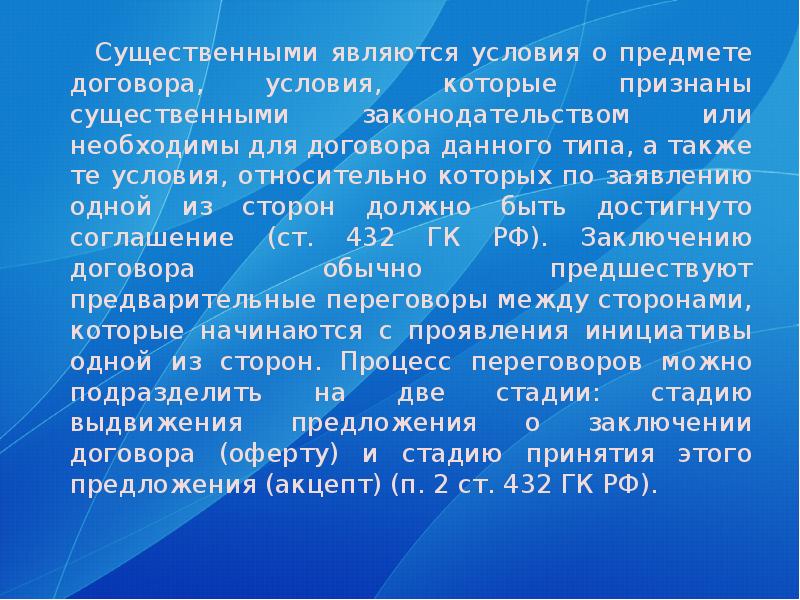 Существенными являются условия о предмете договора, условия, которые признаны существенными законодательством или необходимы для договора данного типа, а также те условия, относительно которых по заявлению одной из сторон должно быть достигнуто соглашение (ст. 432 ГК РФ). Заключению договора обычно предшествуют предварительные переговоры между сторонами, которые начинаются с проявления инициативы одной из сторон. Процесс переговоров можно подразделить на две стадии: стадию выдвижения предложения о заключении договора (оферту) и стадию принятия этого предложения (акцепт) (п. 2 ст. 432 ГК РФ).